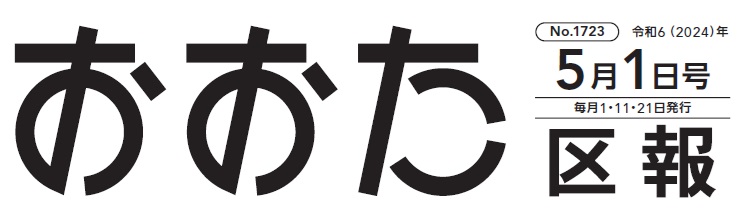 おおた

No.1723 令和6（2024）年

5月1日号

毎月1・11・21日発行

区報